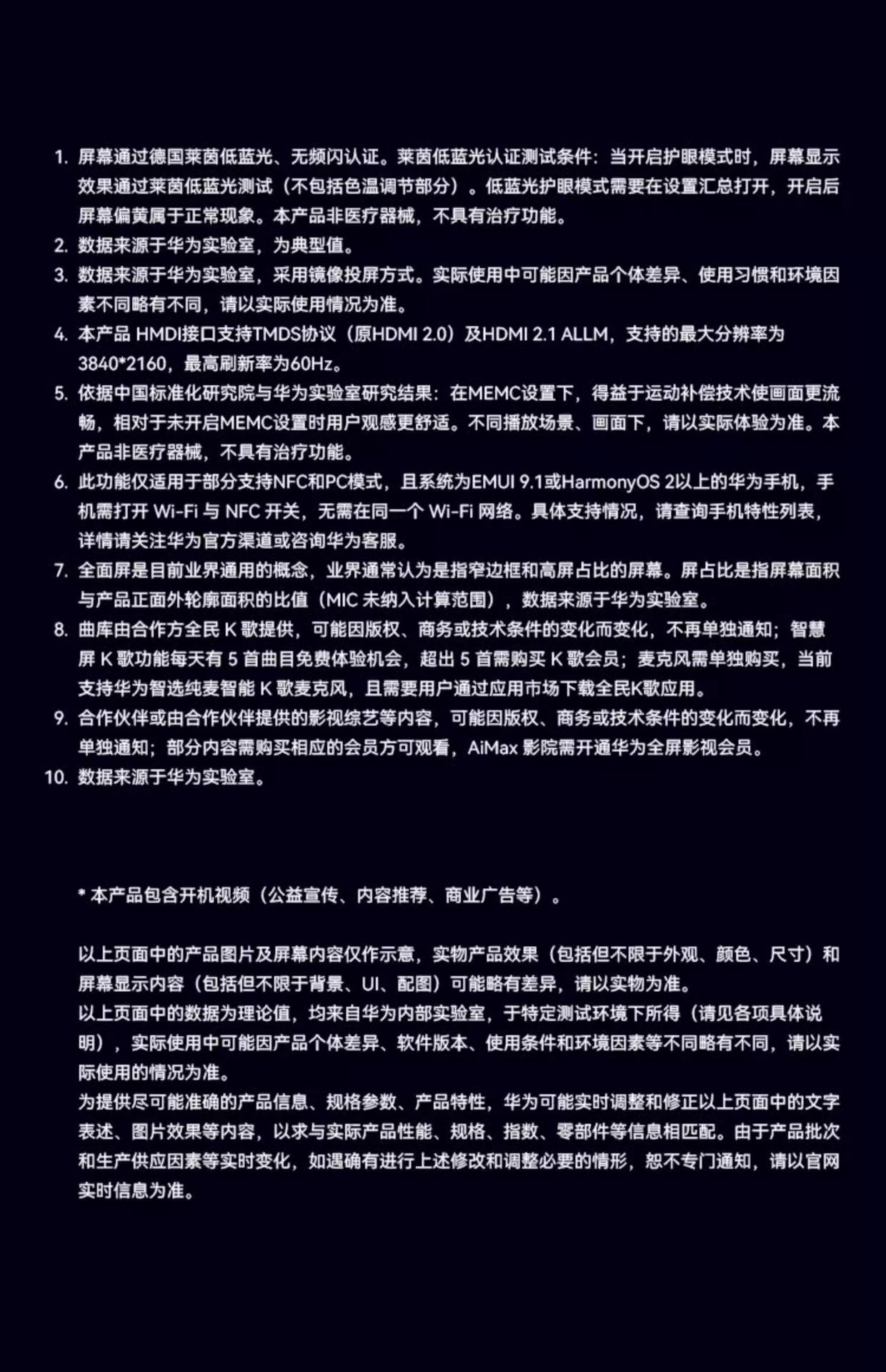 1. 屏幕通过德国莱茵低蓝光、无频闪认证。莱茵低蓝光认证测试条件：当开启护眼模式时，屏幕显示效果通过莱茵低蓝光测试（不包括色温调节部分）。低蓝光护眼模式需要在设置汇总打开，开启后屏幕偏黄属于正常现象。本产品非医疗器械，不具有治疗功能。
2. 数据来源于华为实验室，为典型值。
3. 数据来源于华为实验室，采用镜像投屏方式。实际使用中可能因产品个体差异、使用习惯和环境因素不同略有不同，请以实际使用情况为准。
4. 本产品 HMDI接口支持TMDS协议（原HDMI 2.0）及HDMI 2.1 ALLM，支持的最大分辨率为3840*2160，最高刷新率为60Hz。
5. 依据中国标准化研究院与华为实验室研究结果：在MEMC设置下，得益于运动补偿技术使画面更流畅，相对于未开启MEMC设置时用户观感更舒适。不同播放场景、画面下，请以实际体验为准。本产品非医疗器械，不具有治疗功能。
6. 此功能仅适用于部分支持NFC和PC模式，且系统为EMUI 9.1或HarmonyOS 2以上的华为手机，手机需打开 Wi-Fi 与 NFC 开关，无需在同一个 Wi-Fi 网络。具体支持情况，请查询手机特性列表，详情请关注华为官方渠道或咨询华为客服。
7. 全面屏是目前业界通用的概念，业界通常认为是指窄边框和高屏占比的屏幕。屏占比是指屏幕面积与产品正面外轮廓面积的比值（MIC 未纳入计算范围），数据来源于华为实验室。
8. 曲库由合作方全民 K 歌提供，可能因版权、商务或技术条件的变化而变化，不再单独通知；智慧屏 K 歌功能每天有 5 首曲目免费体验机会，超出 5 首需购买 K 歌会员；麦克风需单独购买，当前支持华为智选纯麦智能 K 歌麦克风，且需要用户通过应用市场下载全民K歌应用。
9. 合作伙伴或由合作伙伴提供的影视综艺等内容，可能因版权、商务或技术条件的变化而变化，不再单独通知；部分内容需购买相应的会员方可观看，AiMax 影院需开通华为全屏影视会员。
10. 数据来源于华为实验室。

* 本产品包含开机视频（公益宣传、内容推荐、商业广告等）。

以上页面中的产品图片及屏幕内容仅作示意，实物产品效果（包括但不限于外观、颜色、尺寸）和屏幕显示内容（包括但不限于背景、UI、配图）可能略有差异，请以实物为准。
以上页面中的数据为理论值，均来自华为内部实验室，于特定测试环境下所得（请见各项具体说明），实际使用中可能因产品个体差异、软件版本、使用条件和环境因素等不同略有不同，请以实际使用的情况为准。
为提供尽可能准确的产品信息、规格参数、产品特性，华为可能实时调整和修正以上页面中的文字表述、图片效果等内容，以求与实际产品性能、规格、指数、零部件等信息相匹配。由于产品批次和生产供应因素等实时变化，如遇确有进行上述修改和调整必要的情形，恕不专门通知，请以官网实时信息为准。